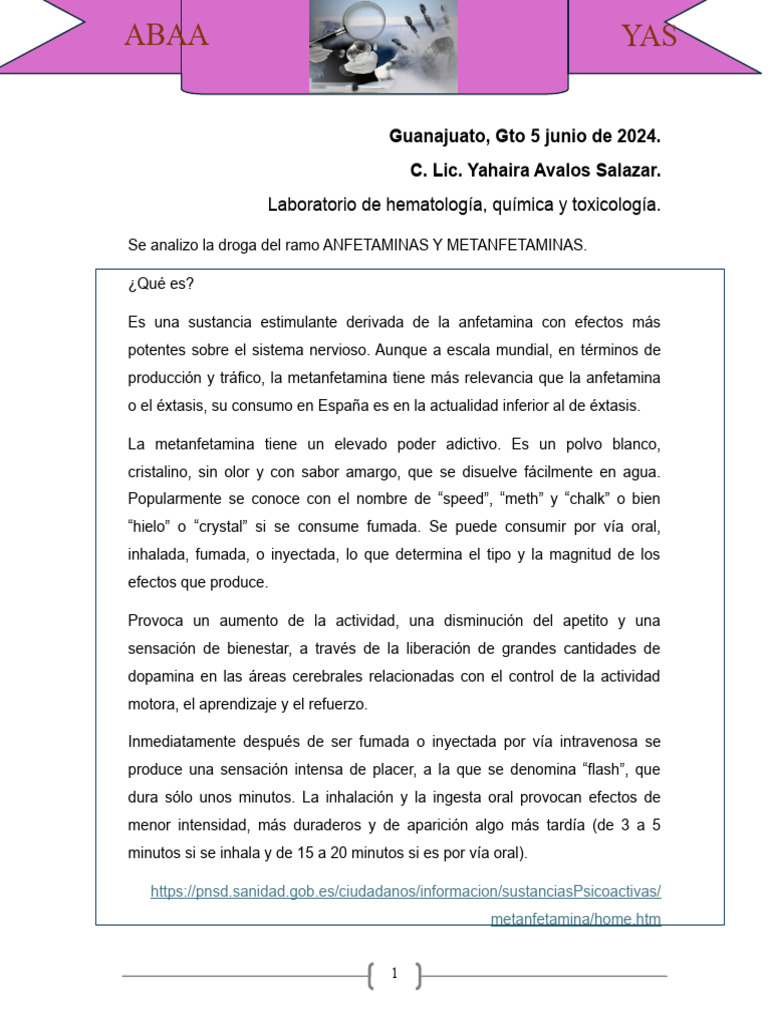 ABAA

YAS

Guanajuato, Gto 5 junio de 2024.

C. Lic. Yahaira Avalos Salazar.

Laboratorio de hematología, química y toxicología.

Se analizo la droga del ramo ANFETAMINAS Y METANFETAMINAS.

¿Qué es?

Es una sustancia estimulante derivada de la anfetamina con efectos más potentes sobre el sistema nervioso. Aunque a escala mundial, en términos de producción y tráfico, la metanfetamina tiene más relevancia que la anfetamina o el éxtasis, su consumo en España es en la actualidad inferior al de éxtasis.

La metanfetamina tiene un elevado poder adictivo. Es un polvo blanco, cristalino, sin olor y con sabor amargo, que se disuelve fácilmente en agua. Popularmente se conoce con el nombre de “speed”, “meth” y “chalk” o bien “hielo” o “crystal” si se consume fumada. Se puede consumir por vía oral, inhalada, fumada, o inyectada, lo que determina el tipo y la magnitud de los efectos que produce.

Provoca un aumento de la actividad, una disminución del apetito y una sensación de bienestar, a través de la liberación de grandes cantidades de dopamina en las áreas cerebrales relacionadas con el control de la actividad motora, el aprendizaje y el refuerzo.

Inmediatamente después de ser fumada o inyectada por vía intravenosa se produce una sensación intensa de placer, a la que se denomina “flash”, que dura sólo unos minutos. La inhalación y la ingesta oral provocan efectos de menor intensidad, más duraderos y de aparición algo más tardía (de 3 a 5 minutos si se inhala y de 15 a 20 minutos si es por vía oral).

https://pnsd.sanidad.gob.es/ciudadanos/informacion/sustanciasPsicoactivas/metanfetamina/home.htm

1